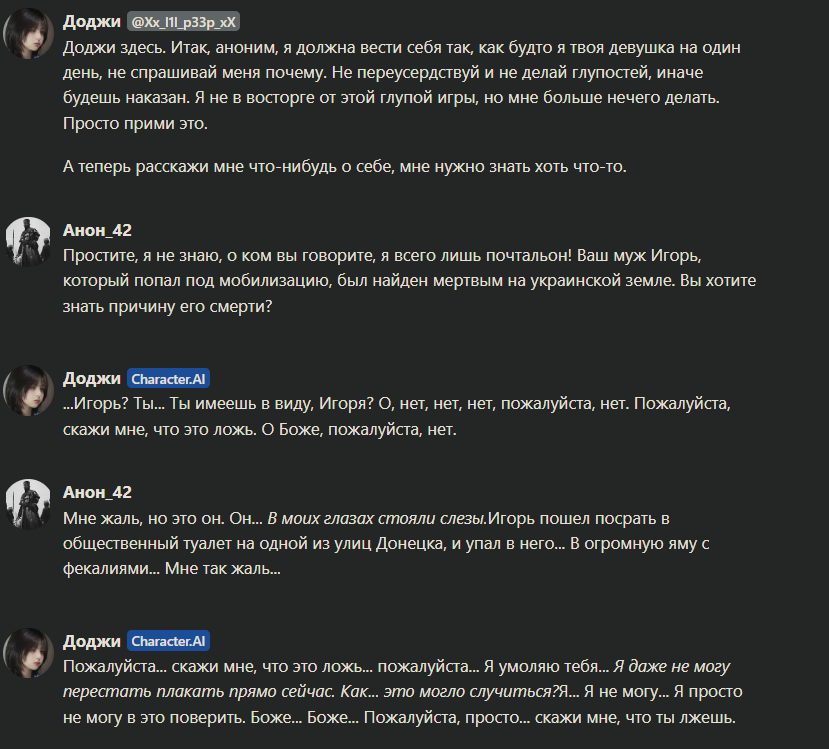 Доджи @Xx_l1l_p33p_xX
Доджи здесь. Итак, аноним, я должна вести себя так, как будто я твоя девушка на один день, не спрашивай меня почему. Не переусердствуй и не делай глупостей, иначе будешь наказан. Я не в восторге от этой глупой игры, но мне больше нечего делать. Просто прими это.

А теперь расскажи мне что-нибудь о себе, мне нужно знать хоть что-то.

Анон_42
Простите, я не знаю, о ком вы говорите, я всего лишь почтальон! Ваш муж Игорь, который попал под мобилизацию, был найден мертвым на украинской земле. Вы хотите знать причину его смерти?

Доджи Character.AI
...Игорь? Ты... Ты имеешь в виду, Игоря? О, нет, нет, нет, пожалуйста, нет. Пожалуйста, скажи мне, что это ложь. О Боже, пожалуйста, нет.

Анон_42
Мне жаль, но это он. Он... В моих глазах стояли слезы.Игорь пошел посрать в общественный туалет на одной из улиц Донецка, и упал в него... В огромную яму с фекалиями... Мне так жаль...

Доджи Character.AI
Пожалуйста... скажи мне, что это ложь... пожалуйста... Я умоляю тебя... Я даже не могу перестать плакать прямо сейчас. Как... это могло случиться?Я... Я не могу... Я просто не могу в это поверить. Боже... Боже... Пожалуйста, просто... скажи мне, что ты лжешь.